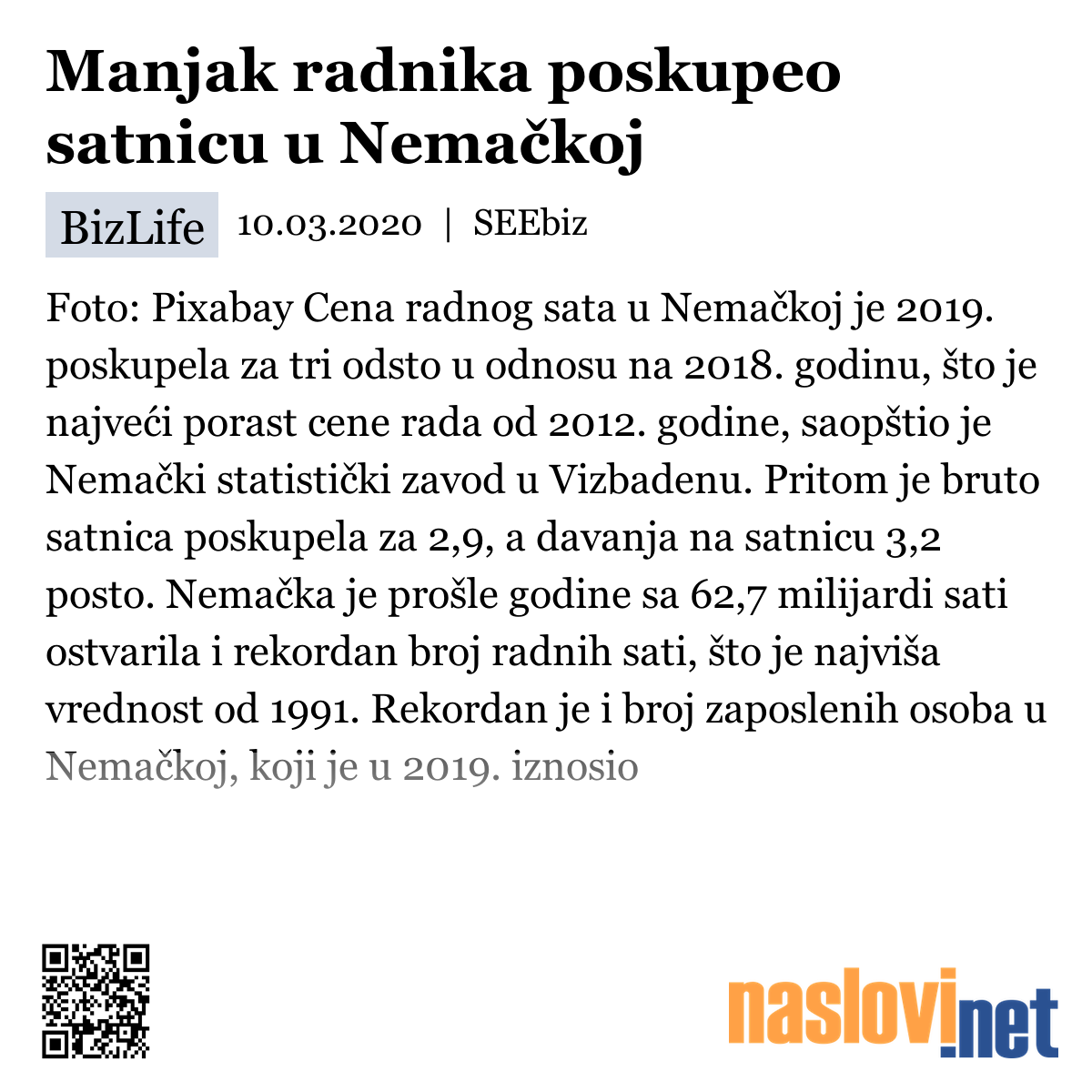 Manjak radnika poskupeo satnicu u Nemačkoj

BizLife 10.03.2020 | SEEbiz

Foto: Pixabay Cena radnog sata u Nemačkoj je 2019. poskupela za tri odsto u odnosu na 2018. godinu, što je najveći porast cene rada od 2012. godine, saopštio je Nemački statistički zavod u Vizbadenu. Pritom je bruto satnica poskupela za 2,9, a davanja na satnicu 3,2 posto. Nemačka je prošle godine sa 62,7 milijardi sati ostvarila i rekordan broj radnih sati, što je najviša vrednost od 1991. Rekordan je i broj zaposlenih osoba u Nemačkoj, koji je u 2019. iznosio

naslovi.net